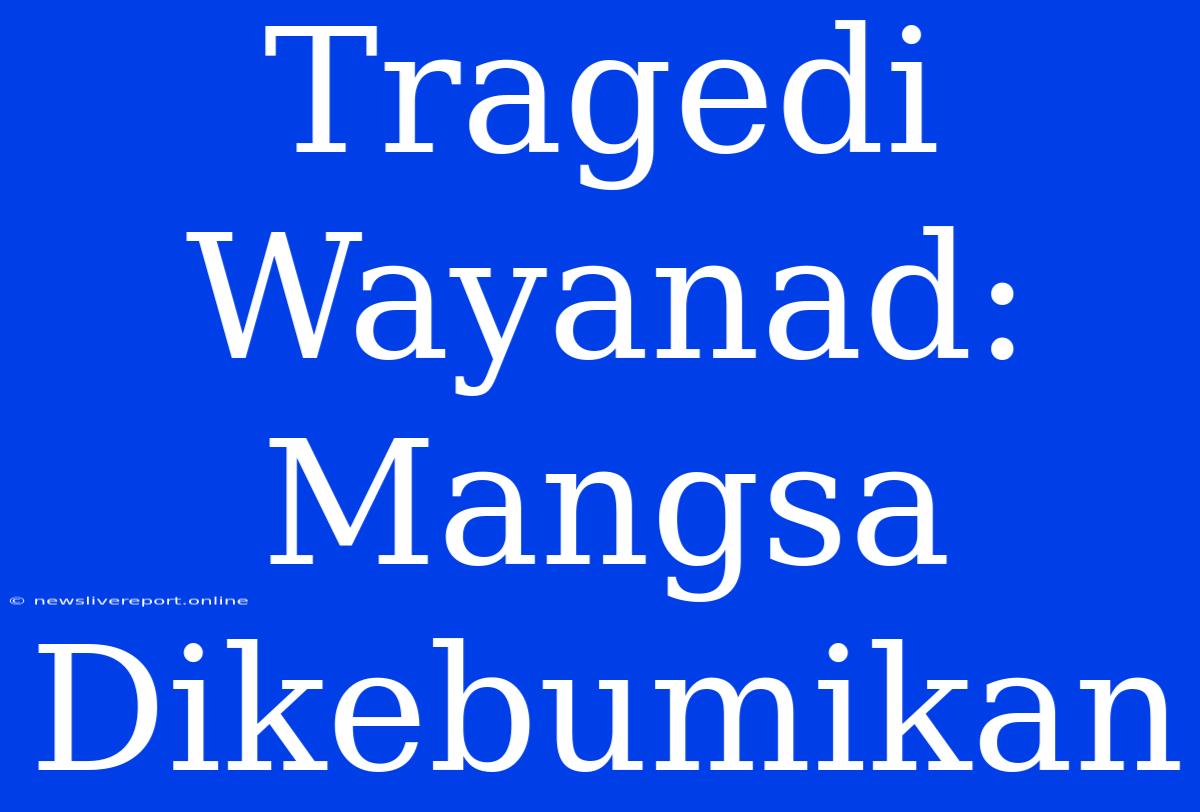 Tragedi Wayanad: Mangsa Dikebumikan

© newslivereport.online